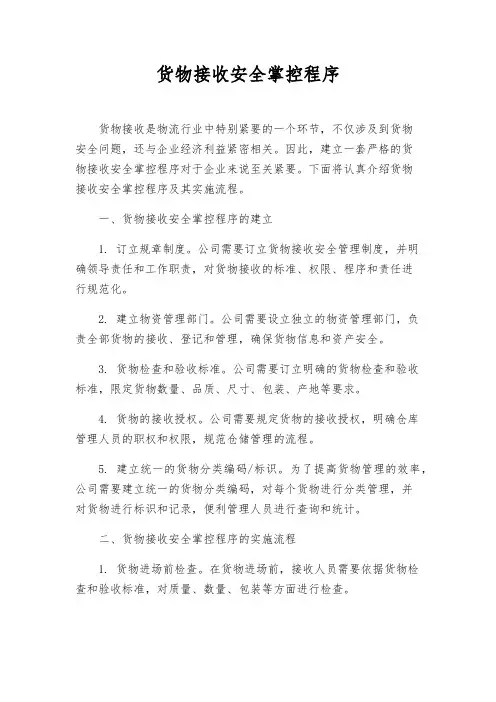 货物接收安全掌控程序

货物接收是物流行业中特别紧要的一个环节，不仅涉及到货物安全问题，还与企业经济利益紧密相关。因此，建立一套严格的货物接收安全掌控程序对于企业来说至关紧要。下面将认真介绍货物接收安全掌控程序及其实施流程。

一、货物接收安全掌控程序的建立

1. 订立规章制度。公司需要订立货物接收安全管理制度，并明确领导责任和工作职责，对货物接收的标准、权限、程序和责任进行规范化。

2. 建立物资管理部门。公司需要设立独立的物资管理部门，负责全部货物的接收、登记和管理，确保货物信息和资产安全。

3. 货物检查和验收标准。公司需要订立明确的货物检查和验收标准，限定货物数量、品质、尺寸、包装、产地等要求。

4. 货物的接收授权。公司需要规定货物的接收授权，明确仓库管理人员的职权和权限，规范仓储管理的流程。

5. 建立统一的货物分类编码/标识。为了提高货物管理的效率，公司需要建立统一的货物分类编码，对每个货物进行分类管理，并对货物进行标识和记录，便利管理人员进行查询和统计。

二、货物接收安全掌控程序的实施流程

1. 货物进场前检查。在货物进场前，接收人员需要依据货物检查和验收标准，对质量、数量、包装等方面进行检查。